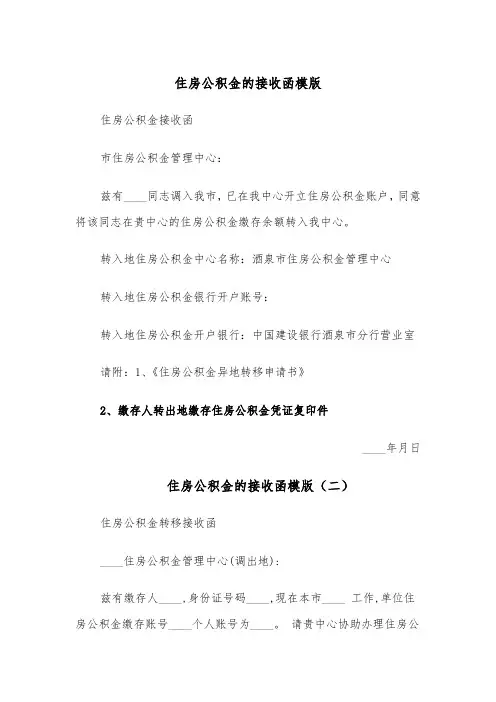 住房公积金的接收函模版

住房公积金接收函

市住房公积金管理中心：

兹有____同志调入我市，已在我中心开立住房公积金账户，同意将该同志在贵中心的住房公积金缴存余额转入我中心。

转入地住房公积金中心名称：酒泉市住房公积金管理中心

转入地住房公积金银行开户账号：

转入地住房公积金开户银行：中国建设银行酒泉市分行营业室

请附：1、《住房公积金异地转移申请书》

2、缴存人转出地缴存住房公积金凭证复印件

____年月日

住房公积金的接收函模版（二）

住房公积金转移接收函

____住房公积金管理中心(调出地)：

兹有缴存人____，身份证号码____，现在本市____ 工作，单位住房公积金缴存账号____个人账号为____。 请贵中心协助办理住房公